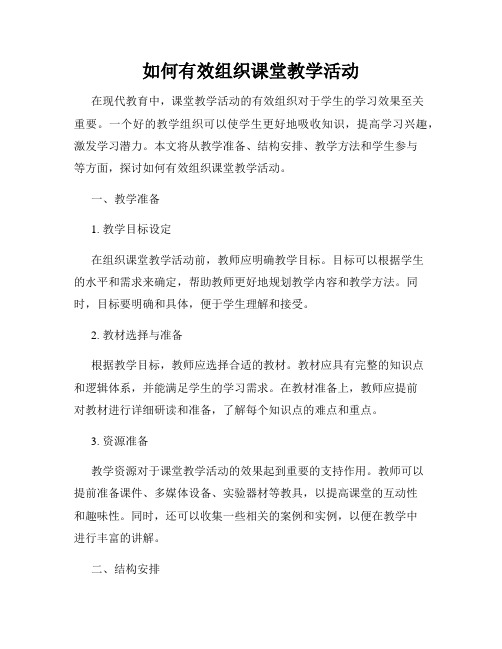 如何有效组织课堂教学活动

在现代教育中，课堂教学活动的有效组织对于学生的学习效果至关重要。一个好的教学组织可以使学生更好地吸收知识，提高学习兴趣，激发学习潜力。本文将从教学准备、结构安排、教学方法和学生参与等方面，探讨如何有效组织课堂教学活动。

一、教学准备

1. 教学目标设定

在组织课堂教学活动前，教师应明确教学目标。目标可以根据学生的水平和需求来确定，帮助教师更好地规划教学内容和教学方法。同时，目标要明确和具体，便于学生理解和接受。

2. 教材选择与准备

根据教学目标，教师应选择合适的教材。教材应具有完整的知识点和逻辑体系，并能满足学生的学习需求。在教材准备上，教师应提前对教材进行详细研读和准备，了解每个知识点的难点和重点。

3. 资源准备

教学资源对于课堂教学活动的效果起到重要的支持作用。教师可以提前准备课件、多媒体设备、实验器材等教具，以提高课堂的互动性和趣味性。同时，还可以收集一些相关的案例和实例，以便在教学中进行丰富的讲解。

二、结构安排